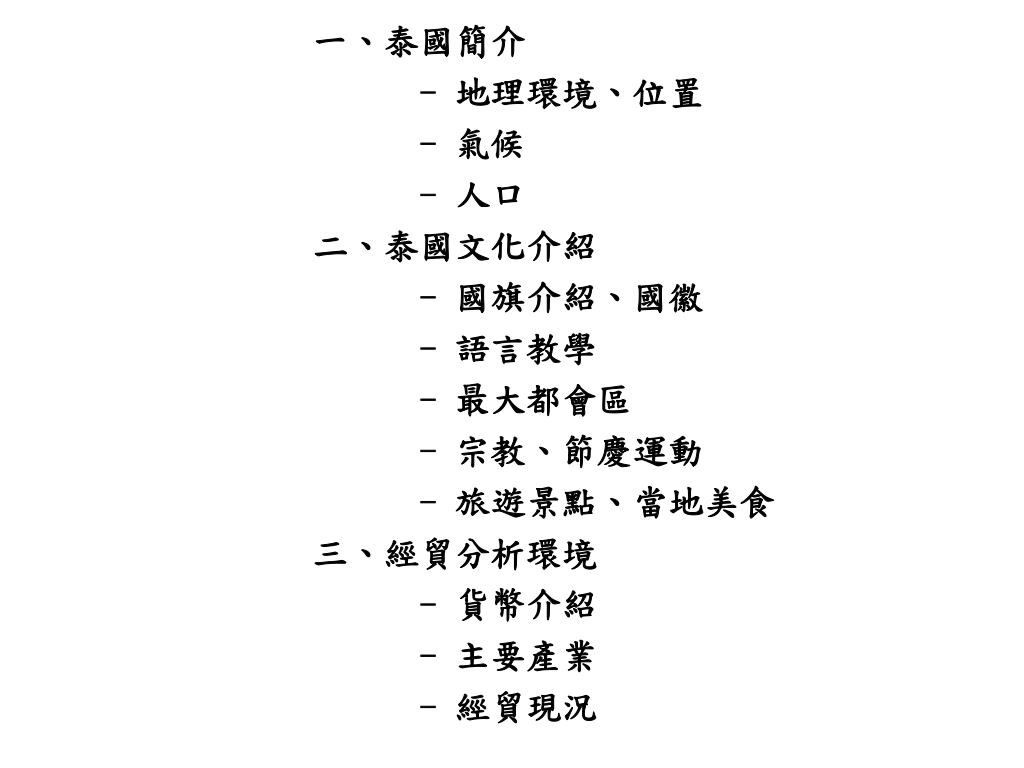 一、泰國簡介

– 地理環境、位置
– 氣候
– 人口

二、泰國文化介紹

– 國旗介紹、國徽
– 語言教學
– 最大都會區
– 宗教、節慶運動
– 旅遊景點、當地美食

三、經貿分析環境

– 貨幣介紹
– 主要產業
– 經貿現況